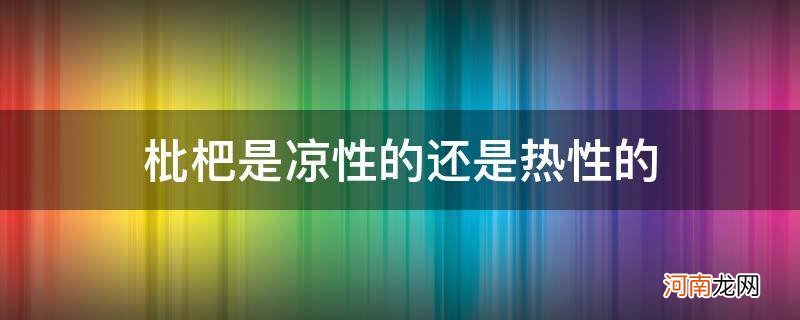 枇杷是凉性的还是热性的

河南龙网